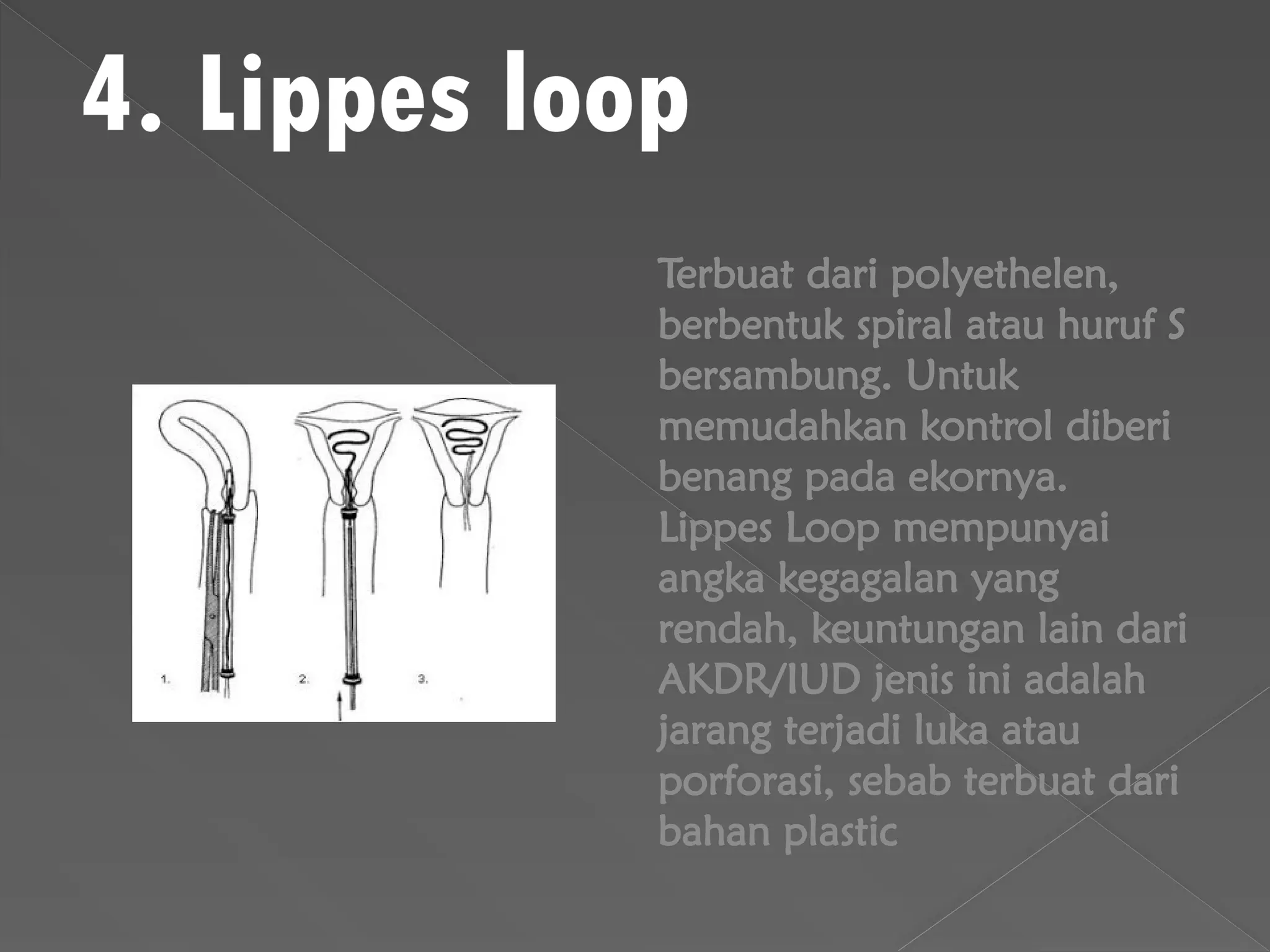 4. Lippes loop

1.

2.

3.

Terbuat dari polyethelen, berbentuk spiral atau huruf S bersambung. Untuk memudahkan kontrol diberi benang pada ekornya. Lippes Loop mempunyai angka kegagalan yang rendah, keuntungan lain dari AKDR/IUD jenis ini adalah jarang terjadi luka atau porforasi, sebab terbuat dari bahan plastic